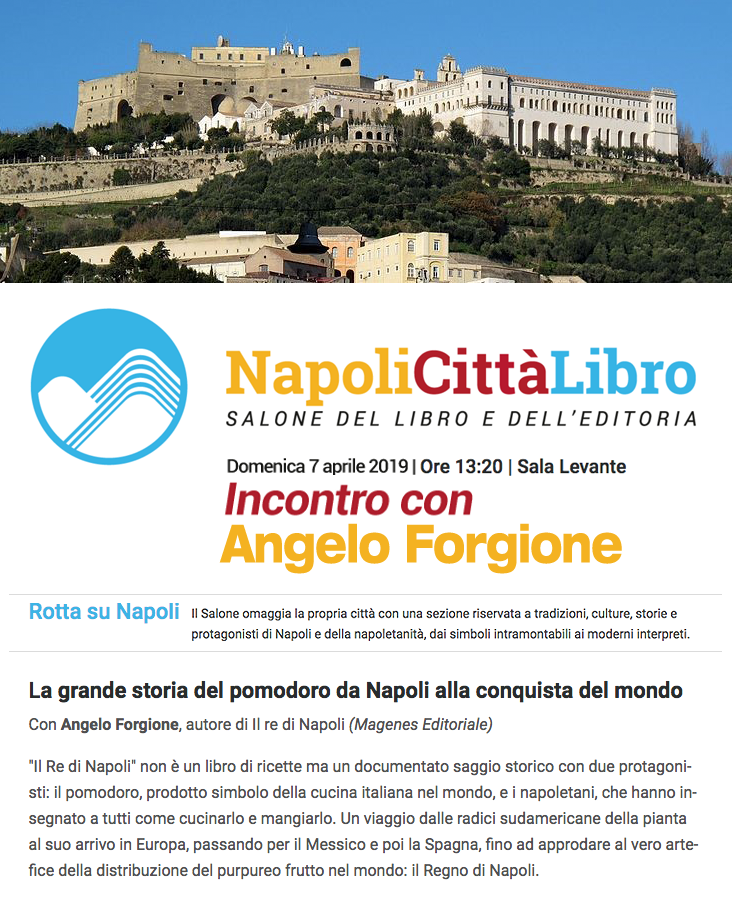 NapoliCittàLibro
SALONE DEL LIBRO E DELL'EDITORIA

Domenica 7 aprile 2019 | Ore 13:20 | Sala Levante
Incontro con
Angelo Forgione

Rotta su Napoli

Il Salone omaggia la propria città con una sezione riservata a tradizioni, culture, storie e protagonisti di Napoli e della napoletanità, dai simboli intramontabili ai moderni interpreti.

La grande storia del pomodoro da Napoli alla conquista del mondo

Con Angelo Forgione, autore di Il re di Napoli (Magenes Editoriale)

"Il Re di Napoli" non è un libro di ricette ma un documentato saggio storico con due protagonisti: il pomodoro, prodotto simbolo della cucina italiana nel mondo, e i napoletani, che hanno insegnato a tutti come cucinarlo e mangiarlo. Un viaggio dalle radici sudamericane della pianta al suo arrivo in Europa, passando per il Messico e poi la Spagna, fino ad approdare al vero artefice della distribuzione del purpureo frutto nel mondo: il Regno di Napoli.